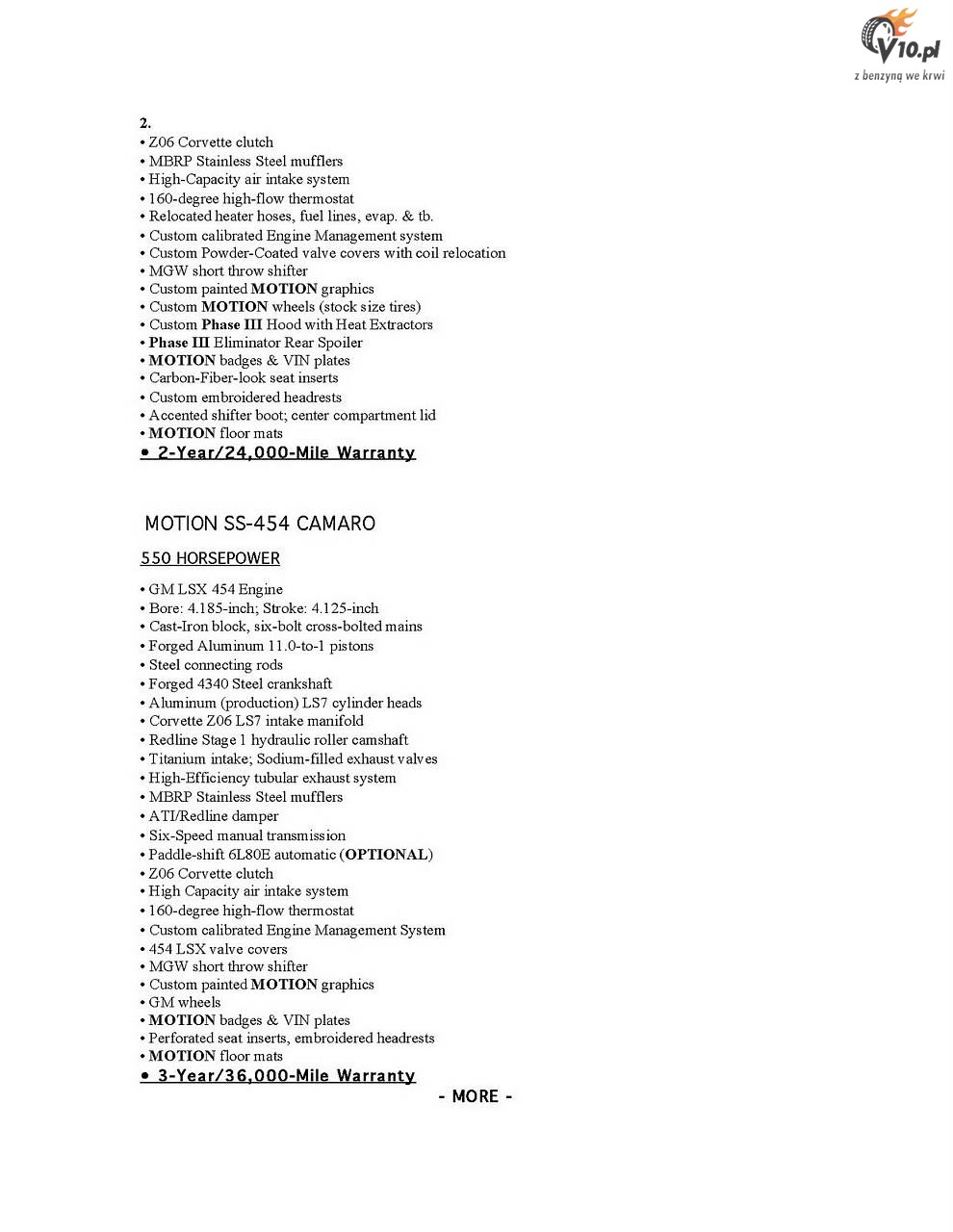 V10.pl
z benzyną we krwi

2.
• Z06 Corvette clutch
• MBRP Stainless Steel mufflers
• High-Capacity air intake system
• 160-degree high-flow thermostat
• Relocated heater hoses, fuel lines, evap. & tb.
• Custom calibrated Engine Management system
• Custom Powder-Coated valve covers with coil relocation
• MGW short throw shifter
• Custom painted MOTION graphics
• Custom MOTION wheels (stock size tires)
• Custom Phase III Hood with Heat Extractors
• Phase III Eliminator Rear Spoiler
• MOTION badges & VIN plates
• Carbon-Fiber-look seat inserts
• Custom embroidered headrests
• Accented shifter boot; center compartment lid
• MOTION floor mats
• 2-Year/24,000-Mile Warranty

MOTION SS-454 CAMARO

550 HORSEPOWER

• GM LSX 454 Engine
• Bore: 4.185-inch; Stroke: 4.125-inch
• Cast-Iron block, six-bolt cross-bolted mains
• Forged Aluminum 11.0-to-1 pistons
• Steel connecting rods
• Forged 4340 Steel crankshaft
• Aluminum (production) LS7 cylinder heads
• Corvette Z06 LS7 intake manifold
• Redline Stage 1 hydraulic roller camshaft
• Titanium intake; Sodium-filled exhaust valves
• High-Efficiency tubular exhaust system
• MBRP Stainless Steel mufflers
• ATI/Redline damper
• Six-Speed manual transmission
• Paddle-shift 6L80E automatic (OPTIONAL)
• Z06 Corvette clutch
• High Capacity air intake system
• 160-degree high-flow thermostat
• Custom calibrated Engine Management System
• 454 LSX valve covers
• MGW short throw shifter
• Custom painted MOTION graphics
• GM wheels
• MOTION badges & VIN plates
• Perforated seat inserts, embroidered headrests
• MOTION floor mats
• 3-Year/36,000-Mile Warranty

- MORE -